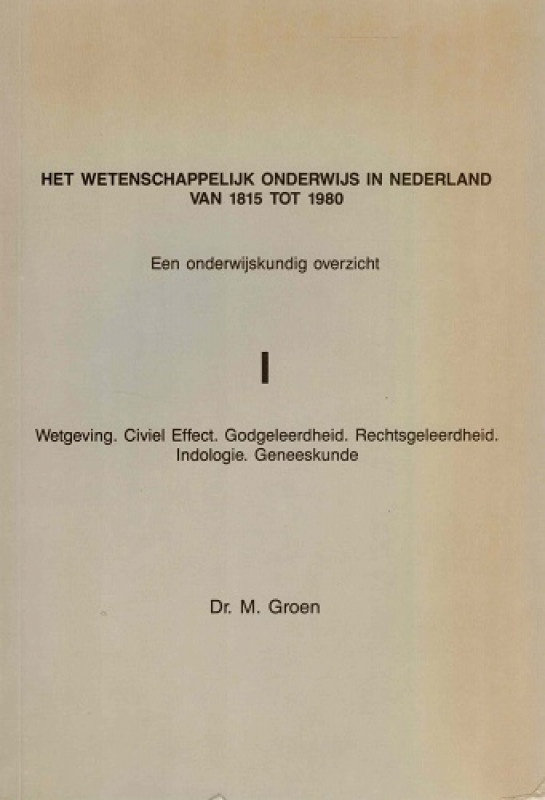 HET WETENSCHAPPELIJK ONDERWIJS IN NEDERLAND VAN 1815 TOT 1980

Een onderwijskundig overzicht

I

Wetgeving. Civiel Effect. Godgeleerdheid. Rechtsgeleerdheid. Indologie. Geneeskunde

Dr. M. Groen